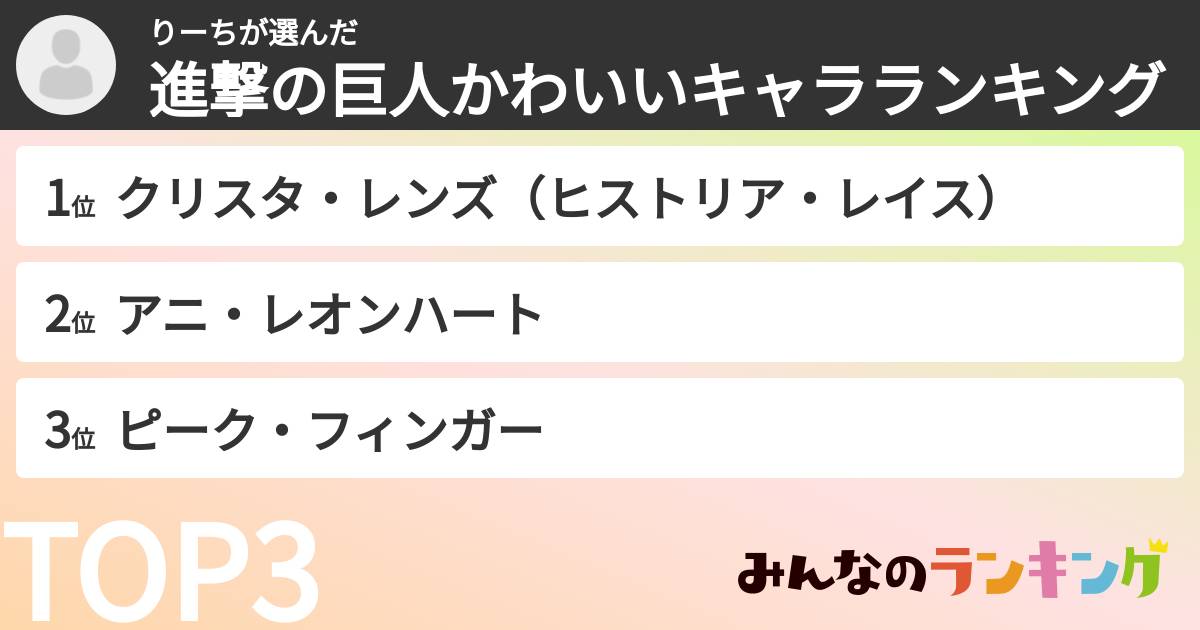 りーちが選んだ
進撃の巨人かわいいキャラランキング

1位 クリスタ・レンズ（ヒストリア・レイス）

2位 アニ・レオンハート

3位 ピーク・フィンガー

TOP3

みんなのランキング